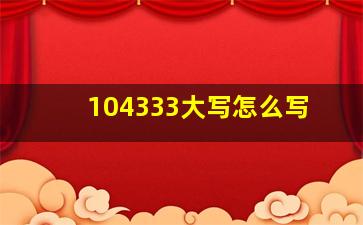 104333大写怎么写